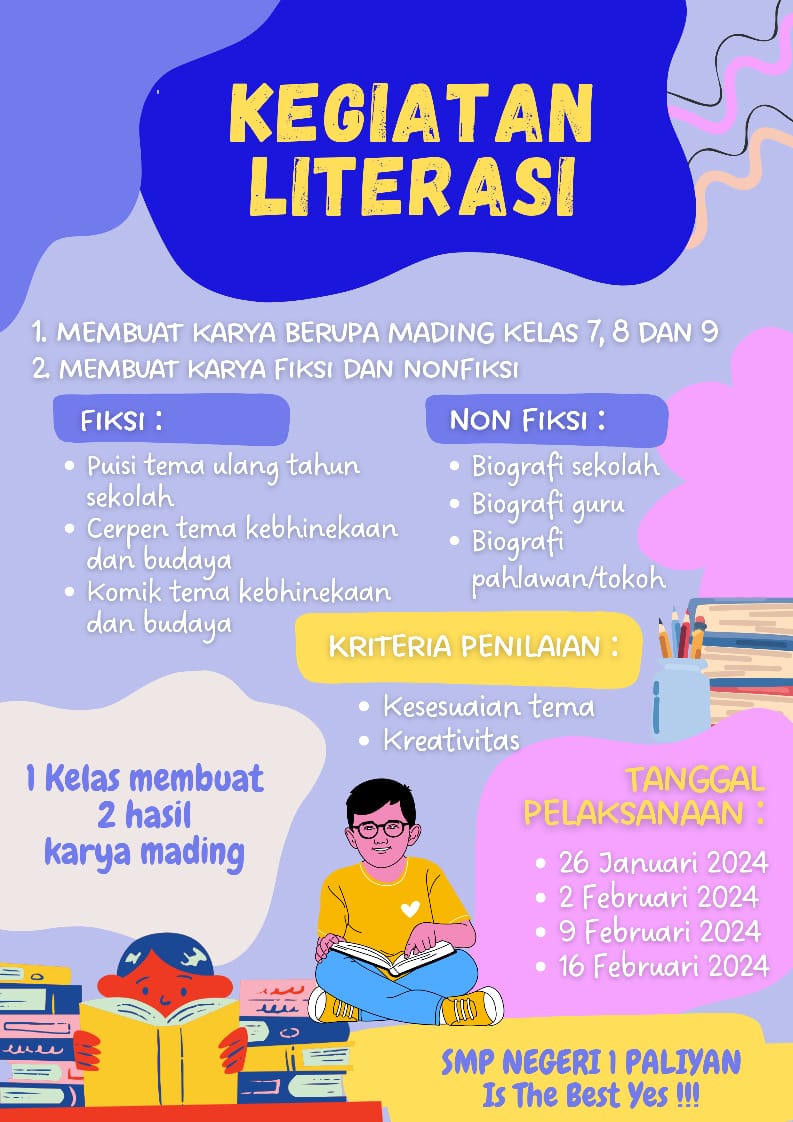 KEGIATAN LITERASI

1. MEMBUAT KARYA BERUPA MADING KELAS 7, 8 DAN 9
2. MEMBUAT KARYA FIKSI DAN NONFIKSI

FIKSI :
• Puisi tema ulang tahun sekolah
• Cerpen tema kebhinekaan dan budaya
• Komik tema kebhinekaan dan budaya

NON FIKSI :
• Biografi sekolah
• Biografi guru
• Biografi pahlawan/tokoh

KRITERIA PENILAIAN :
• Kesesuaian tema
• Kreativitas

1 Kelas membuat 2 hasil karya mading

TANGGAL PELAKSANAAN :
• 26 Januari 2024
• 2 Februari 2024
• 9 Februari 2024
• 16 Februari 2024

SMP NEGERI 1 PALIYAN
Is The Best Yes !!!